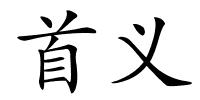 首义